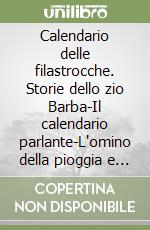 unilibro

Calendario delle filastrocche. Storie dello zio Barba-Il calendario parlante-L'omino della pioggia e...

COPERTINA NON DISPONIBILE